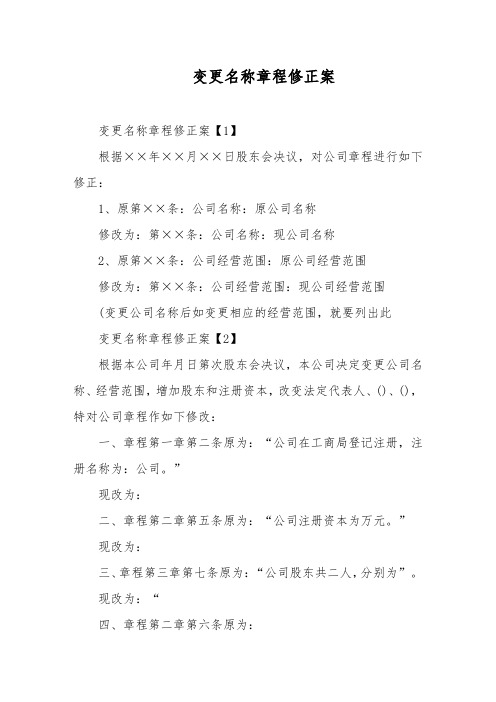 变更名称章程修正案

变更名称章程修正案【1】

根据××年××月××日股东会决议，对公司章程进行如下修正：

1、原第××条：公司名称：原公司名称

修改为：第××条：公司名称：现公司名称

2、原第××条：公司经营范围：原公司经营范围

修改为：第××条：公司经营范围：现公司经营范围

(变更公司名称后如变更相应的经营范围，就要列出此

变更名称章程修正案【2】

根据本公司年月日第次股东会决议，本公司决定变更公司名称、经营范围，增加股东和注册资本，改变法定代表人、()、()，特对公司章程作如下修改：

一、章程第一章第二条原为：“公司在工商局登记注册，注册名称为：公司。”

现改为：

二、章程第二章第五条原为：“公司注册资本为万元。”

现改为：

三、章程第三章第七条原为：“公司股东共二人，分别为”。

现改为：“

四、章程第二章第六条原为：